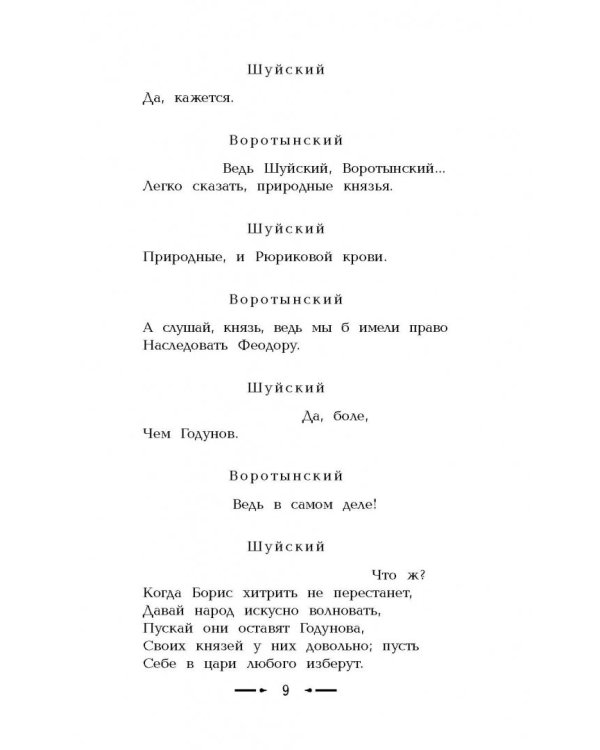 Шуйский

Да, кажется.

Воротынский

Ведь Шуйский, Воротынский...
Легко сказать, природные князья.

Шуйский

Природные, и Рюриковой крови.

Воротынский

А слушай, князь, ведь мы б имели право
Наследовать Феодору.

Шуйский

Да, боле,
Чем Годунов.

Воротынский

Ведь в самом деле!

Шуйский

Что ж?
Когда Борис хитрить не перестанет,
Давай народ искусно волновать,
Пускай они оставят Годунова,
Своих князей у них довольно; пусть
Себе в цари любого изберут.

9